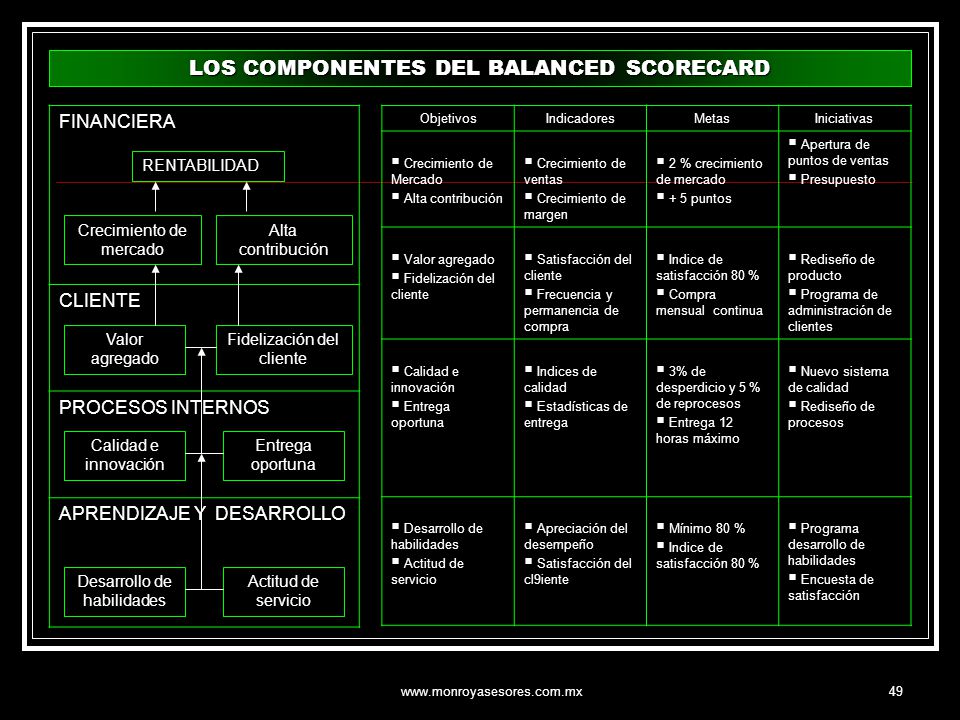 LOS COMPONENTES DEL BALANCED SCORECARD

FINANCIERA

RENTABILIDAD

Crecimiento de mercado

Alta contribución

CLIENTE

Valor agregado

Fidelización del cliente

PROCESOS INTERNOS

Calidad e innovación

Entrega oportuna

APRENDIZAJE Y DESARROLLO

Desarrollo de habilidades

Actitud de servicio

| Objetivos | Indicadores | Metas | Iniciativas |
|---|---|---|---|
| ▪ Crecimiento de Mercado ▪ Alta contribución | ▪ Crecimiento de ventas ▪ Crecimiento de margen | ▪ 2 % crecimiento de mercado ▪ + 5 puntos | ▪ Apertura de puntos de ventas ▪ Presupuesto |
| ▪ Valor agregado ▪ Fidelización del cliente | ▪ Satisfacción del cliente ▪ Frecuencia y permanencia de compra | ▪ Indice de satisfacción 80 % ▪ Compra mensual continua | ▪ Rediseño de producto ▪ Programa de administración de clientes |
| ▪ Calidad e innovación ▪ Entrega oportuna | ▪ Indices de calidad ▪ Estadísticas de entrega | ▪ 3% de desperdicio y 5 % de reprocesos ▪ Entrega 12 horas máximo | ▪ Nuevo sistema de calidad ▪ Rediseño de procesos |
| ▪ Desarrollo de habilidades ▪ Actitud de servicio | ▪ Apreciación del desempeño ▪ Satisfacción del cl9iente | ▪ Mínimo 80 % ▪ Indice de satisfacción 80 % | ▪ Programa desarrollo de habilidades ▪ Encuesta de satisfacción |

www.monroyasesores.com.mx

49